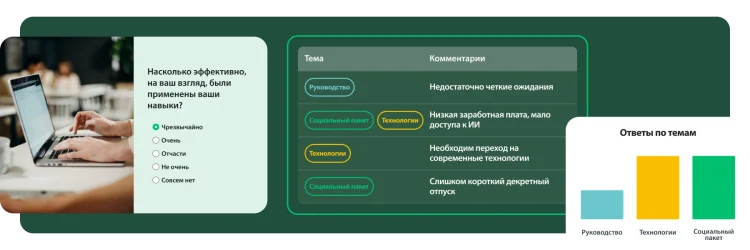 Насколько эффективно, на ваш взгляд, были применены ваши навыки?

Чрезвычайно
Очень
Отчасти
Не очень
Совсем нет

| Тема | Комментарии |
|---|---|
| Руководство | Недостаточно четкие ожидания |
| Социальный пакет Технологии | Низкая заработная плата, мало доступа к ИИ |
| Технологии | Необходим переход на современные технологии |
| Социальный пакет | Слишком короткий декретный отпуск |

Ответы по темам

Руководство
Технологии
Социальный пакет